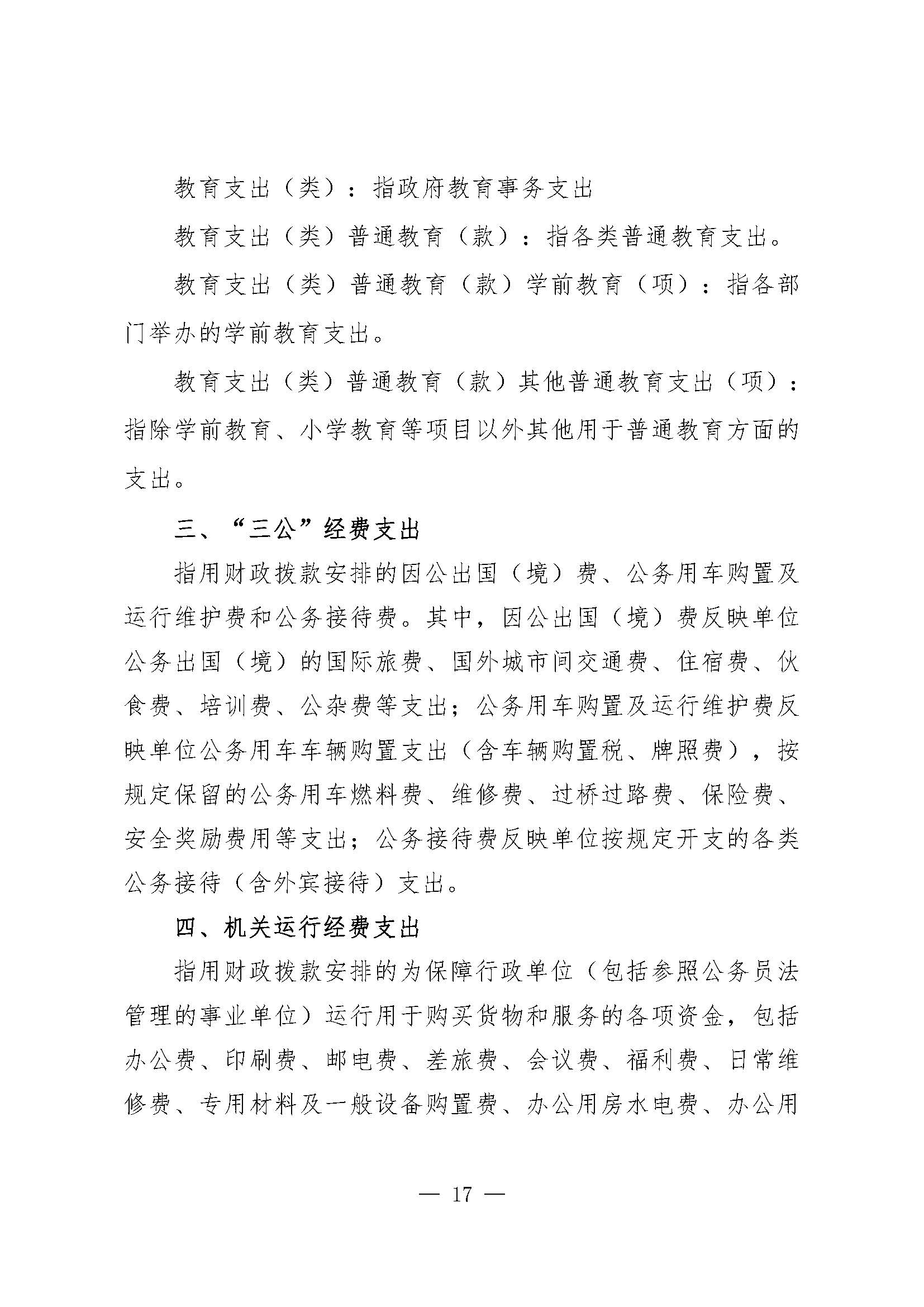 教育支出（类）：指政府教育事务支出

教育支出（类）普通教育（款）：指各类普通教育支出。

教育支出（类）普通教育（款）学前教育（项）：指各部门举办的学前教育支出。

教育支出（类）普通教育（款）其他普通教育支出（项）：指除学前教育、小学教育等项目以外其他用于普通教育方面的支出。

三、“三公”经费支出

指用财政拨款安排的因公出国（境）费、公务用车购置及运行维护费和公务接待费。其中，因公出国（境）费反映单位公务出国（境）的国际旅费、国外城市间交通费、住宿费、伙食费、培训费、公杂费等支出；公务用车购置及运行维护费反映单位公务用车车辆购置支出（含车辆购置税、牌照费），按规定保留的公务用车燃料费、维修费、过桥过路费、保险费、安全奖励费用等支出；公务接待费反映单位按规定开支的各类公务接待（含外宾接待）支出。

四、机关运行经费支出

指用财政拨款安排的为保障行政单位（包括参照公务员法管理的事业单位）运行用于购买货物和服务的各项资金，包括办公费、印刷费、邮电费、差旅费、会议费、福利费、日常维修费、专用材料及一般设备购置费、办公用房水电费、办公用

— 17 —